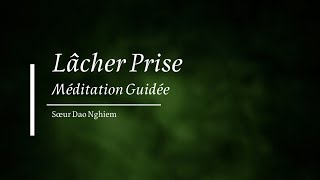 Lâcher Prise

Méditation Guidée

Sœur Dao Nghiem